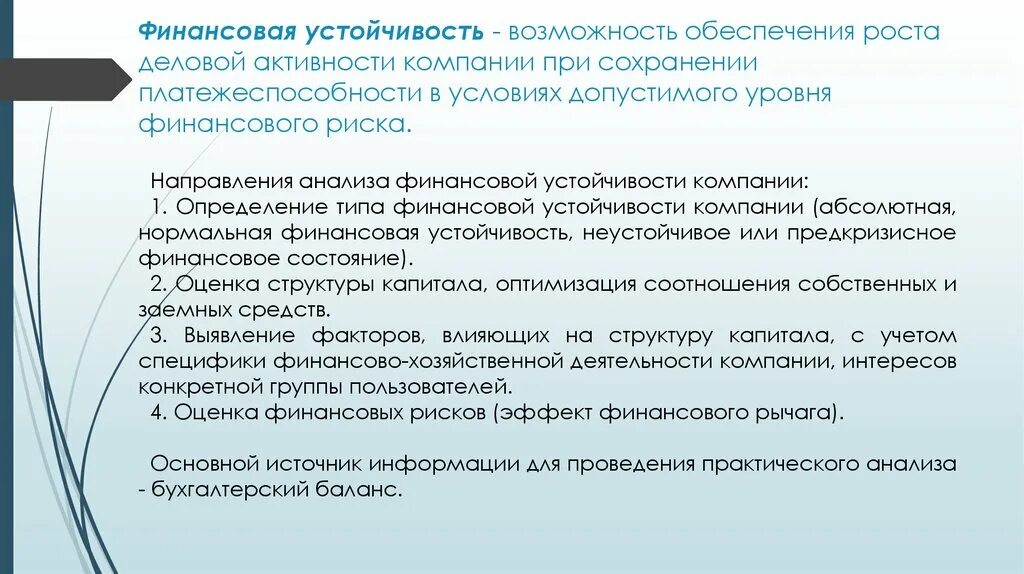 Финансовая устойчивость - возможность обеспечения роста деловой активности компании при сохранении платежеспособности в условиях допустимого уровня финансового риска.

Направления анализа финансовой устойчивости компании:
1. Определение типа финансовой устойчивости компании (абсолютная, нормальная финансовая устойчивость, неустойчивое или предкризисное финансовое состояние).
2. Оценка структуры капитала, оптимизация соотношения собственных и заемных средств.
3. Выявление факторов, влияющих на структуру капитала, с учетом специфики финансово-хозяйственной деятельности компании, интересов конкретной группы пользователей.
4. Оценка финансовых рисков (эффект финансового рычага).

Основной источник информации для проведения практического анализа - бухгалтерский баланс.